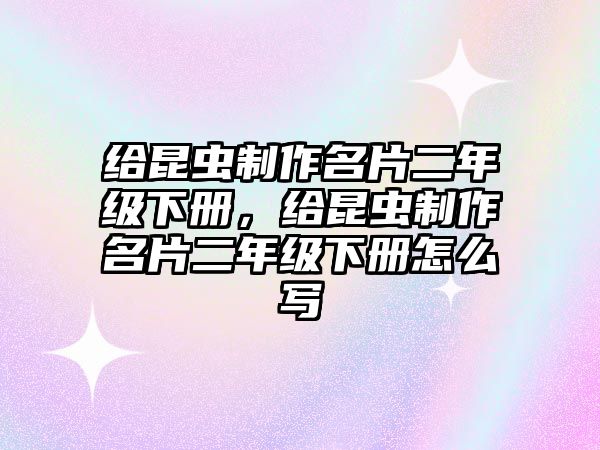 给昆虫制作名片二年级下册，给昆虫制作名片二年级下册怎么写